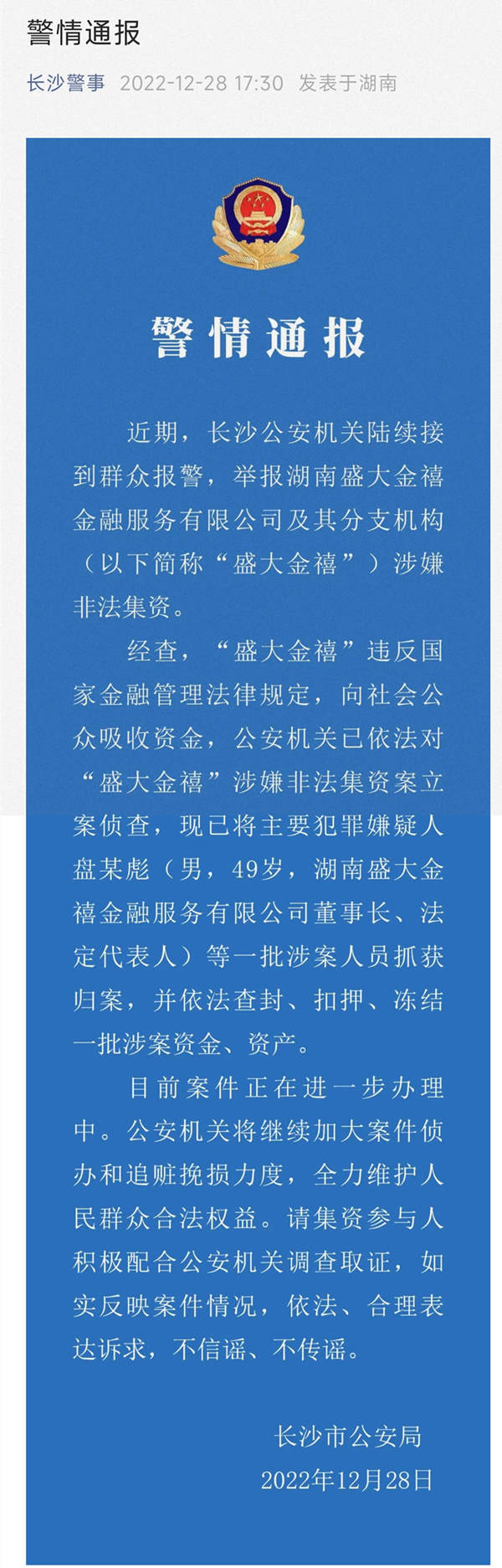 警情通报

长沙警事 2022-12-28 17:30 发表于湖南

警情通报

近期，长沙公安机关陆续接到群众报警，举报湖南盛大金禧金融服务有限公司及其分支机构（以下简称“盛大金禧”）涉嫌非法集资。

经查，“盛大金禧”违反国家金融管理法律规定，向社会公众吸收资金，公安机关已依法对“盛大金禧”涉嫌非法集资案立案侦查，现已将主要犯罪嫌疑人盘某彪（男，49岁，湖南盛大金禧金融服务有限公司董事长、法定代表人）等一批涉案人员抓获归案，并依法查封、扣押、冻结一批涉案资金、资产。

目前案件正在进一步办理中。公安机关将继续加大案件侦办和追赃挽损力度，全力维护人民群众合法权益。请集资参与人积极配合公安机关调查取证，如实反映案件情况，依法、合理表达诉求，不信谣、不传谣。

长沙市公安局
2022年12月28日